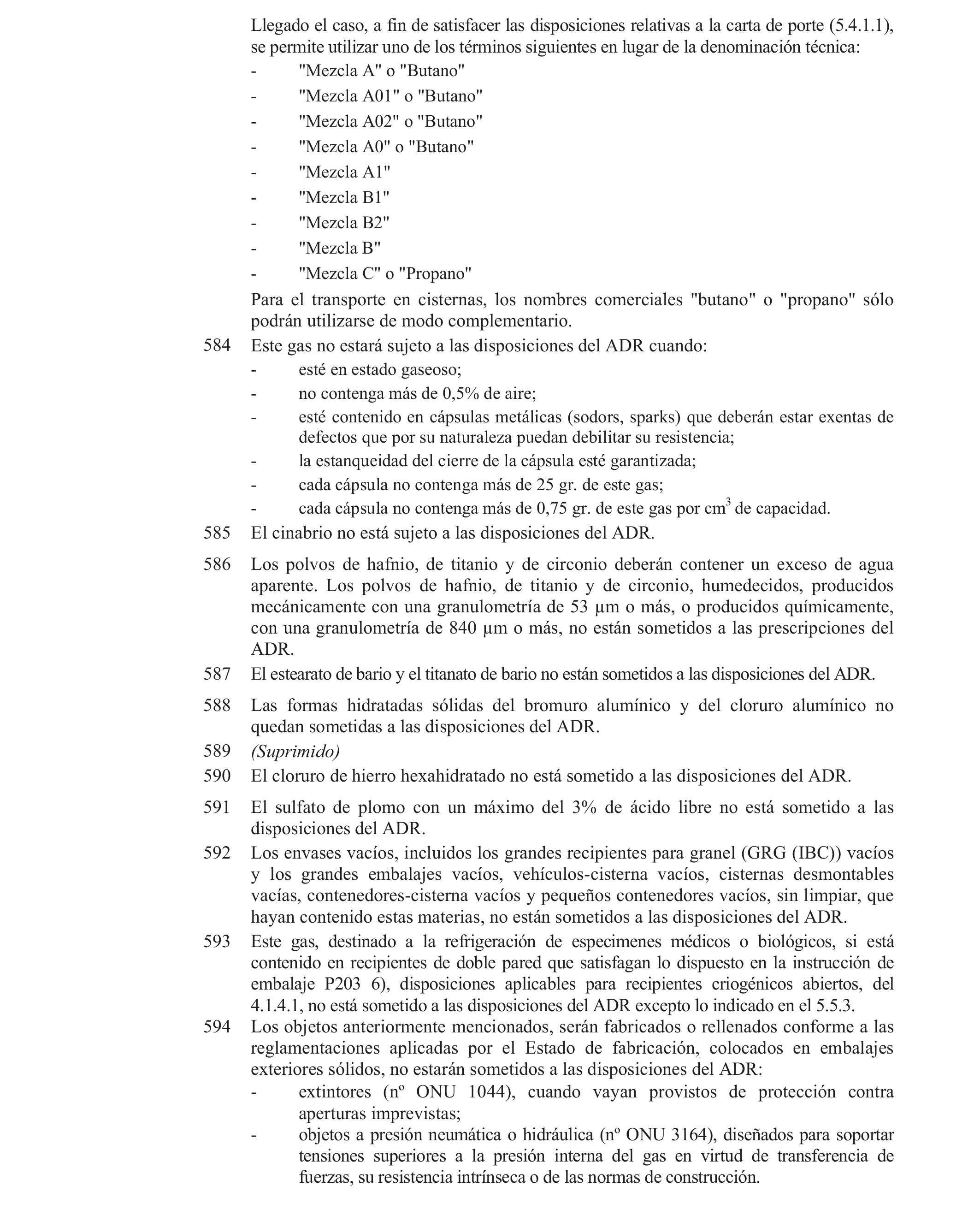 Llegado el caso, a fin de satisfacer las disposiciones relativas a la carta de porte (5.4.1.1), se permite utilizar uno de los términos siguientes en lugar de la denominación técnica:

- "Mezcla A" o "Butano"
- "Mezcla A01" o "Butano"
- "Mezcla A02" o "Butano"
- "Mezcla A0" o "Butano"
- "Mezcla A1"
- "Mezcla B1"
- "Mezcla B2"
- "Mezcla B"
- "Mezcla C" o "Propano"

Para el transporte en cisternas, los nombres comerciales "butano" o "propano" sólo podrán utilizarse de modo complementario.

584 Este gas no estará sujeto a las disposiciones del ADR cuando:
- esté en estado gaseoso;
- no contenga más de 0,5% de aire;
- esté contenido en cápsulas metálicas (sodors, sparks) que deberán estar exentas de defectos que por su naturaleza puedan debilitar su resistencia;
- la estanqueidad del cierre de la cápsula esté garantizada;
- cada cápsula no contenga más de 25 gr. de este gas;
- cada cápsula no contenga más de 0,75 gr. de este gas por $cm^3$ de capacidad.

585 El cinabrio no está sujeto a las disposiciones del ADR.

586 Los polvos de hafnio, de titanio y de circonio deberán contener un exceso de agua aparente. Los polvos de hafnio, de titanio y de circonio, humedecidos, producidos mecánicamente con una granulometría de 53 µm o más, o producidos químicamente, con una granulometría de 840 µm o más, no están sometidos a las prescripciones del ADR.

587 El estearato de bario y el titanato de bario no están sometidos a las disposiciones del ADR.

588 Las formas hidratadas sólidas del bromuro alumínico y del cloruro alumínico no quedan sometidas a las disposiciones del ADR.

589 (Suprimido)

590 El cloruro de hierro hexahidratado no está sometido a las disposiciones del ADR.

591 El sulfato de plomo con un máximo del 3% de ácido libre no está sometido a las disposiciones del ADR.

592 Los envases vacíos, incluidos los grandes recipientes para granel (GRG (IBC)) vacíos y los grandes embalajes vacíos, vehículos-cisterna vacíos, cisternas desmontables vacías, contenedores-cisterna vacíos y pequeños contenedores vacíos, sin limpiar, que hayan contenido estas materias, no están sometidos a las disposiciones del ADR.

593 Este gas, destinado a la refrigeración de especimenes médicos o biológicos, si está contenido en recipientes de doble pared que satisfagan lo dispuesto en la instrucción de embalaje P203 6), disposiciones aplicables para recipientes criogénicos abiertos, del 4.1.4.1, no está sometido a las disposiciones del ADR excepto lo indicado en el 5.5.3.

594 Los objetos anteriormente mencionados, serán fabricados o rellenados conforme a las reglamentaciones aplicadas por el Estado de fabricación, colocados en embalajes exteriores sólidos, no estarán sometidos a las disposiciones del ADR:
- extintores (nº ONU 1044), cuando vayan provistos de protección contra aperturas imprevistas;
- objetos a presión neumática o hidráulica (nº ONU 3164), diseñados para soportar tensiones superiores a la presión interna del gas en virtud de transferencia de fuerzas, su resistencia intrínseca o de las normas de construcción.